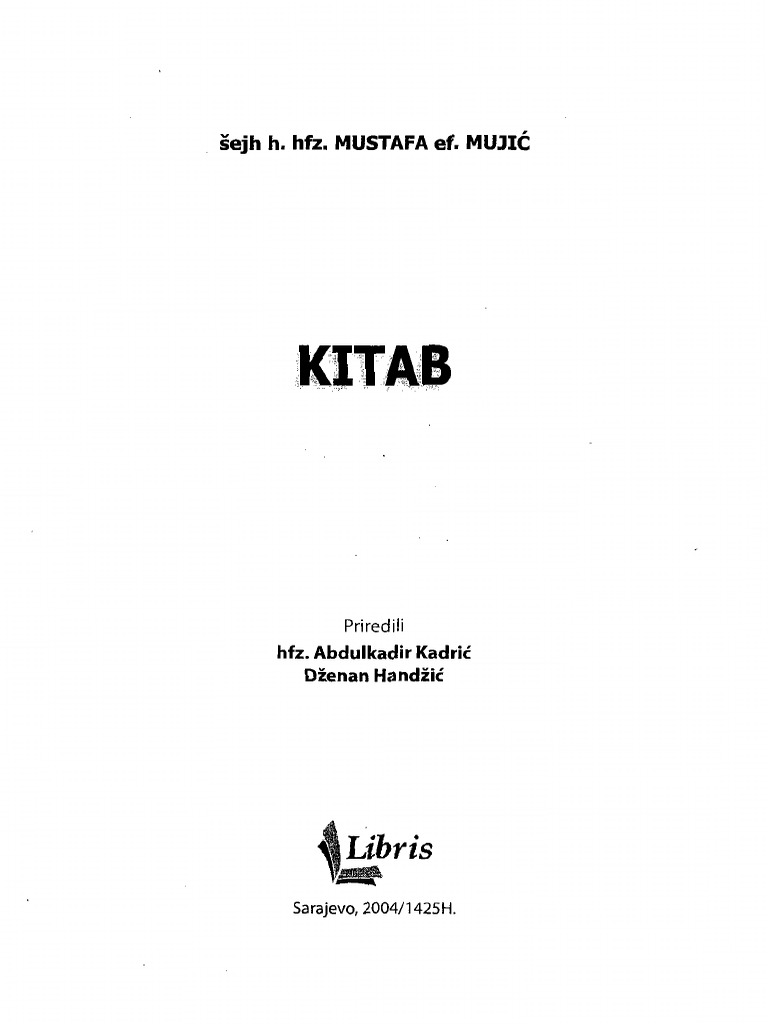 šejh h. hfz. MUSTAFA ef. MUJIĆ

KITAB

Priredili
hfz. Abdulkadir Kadrić
Dženan Handžić

Libris

Sarajevo, 2004/1425H.